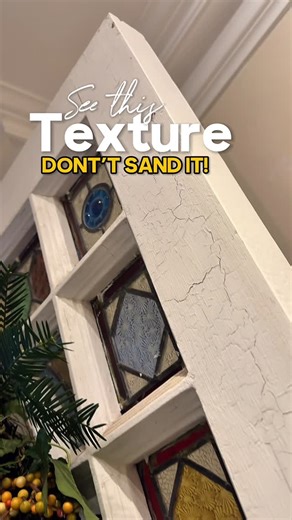 See this
Texture
DONT'T SAND IT!